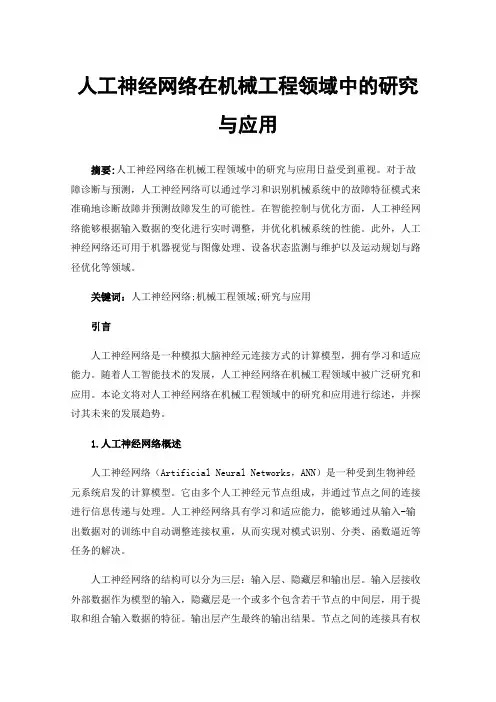 人工神经网络在机械工程领域中的研究与应用

摘要:人工神经网络在机械工程领域中的研究与应用日益受到重视。对于故障诊断与预测，人工神经网络可以通过学习和识别机械系统中的故障特征模式来准确地诊断故障并预测故障发生的可能性。在智能控制与优化方面，人工神经网络能够根据输入数据的变化进行实时调整，并优化机械系统的性能。此外，人工神经网络还可用于机器视觉与图像处理、设备状态监测与维护以及运动规划与路径优化等领域。

关键词：人工神经网络;机械工程领域;研究与应用

引言

人工神经网络是一种模拟大脑神经元连接方式的计算模型，拥有学习和适应能力。随着人工智能技术的发展，人工神经网络在机械工程领域中被广泛研究和应用。本论文将对人工神经网络在机械工程领域中的研究和应用进行综述，并探讨其未来的发展趋势。

1.人工神经网络概述

人工神经网络（Artificial Neural Networks，ANN）是一种受到生物神经元系统启发的计算模型。它由多个人工神经元节点组成，并通过节点之间的连接进行信息传递与处理。人工神经网络具有学习和适应能力，能够通过从输入-输出数据对的训练中自动调整连接权重，从而实现对模式识别、分类、函数逼近等任务的解决。

人工神经网络的结构可以分为三层：输入层、隐藏层和输出层。输入层接收外部数据作为模型的输入，隐藏层是一个或多个包含若干节点的中间层，用于提取和组合输入数据的特征。输出层产生最终的输出结果。节点之间的连接具有权